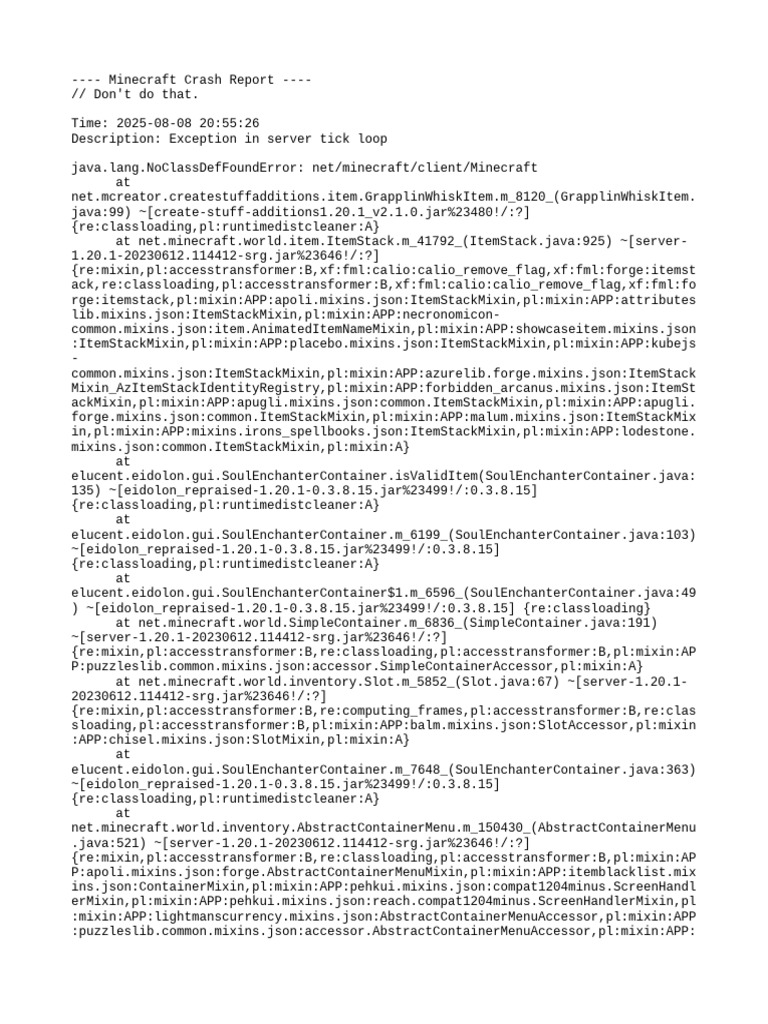 ---- Minecraft Crash Report ----
// Don't do that.

Time: 2025-08-08 20:55:26
Description: Exception in server tick loop

java.lang.NoClassDefFoundError: net/minecraft/client/Minecraft
	at net.mcreator.createstuffadditions.item.GrapplinWhiskItem.m_8120_(GrapplinWhiskItem.java:99) ~[create-stuff-additions1.20.1_v2.1.0.jar%23480!/:?] {re:classloading,pl:runtimedistcleaner:A}
	at net.minecraft.world.item.ItemStack.m_41792_(ItemStack.java:925) ~[server-1.20.1-20230612.114412-srg.jar%23646!/:?] {re:mixin,pl:accesstransformer:B,xf:fml:calio:calio_remove_flag,xf:fml:forge:itemstack,re:classloading,pl:accesstransformer:B,xf:fml:calio:calio_remove_flag,xf:fml:forge:itemstack,pl:mixin:APP:apoli.mixins.json:ItemStackMixin,pl:mixin:APP:attributeslib.mixins.json:ItemStackMixin,pl:mixin:APP:necronomicon-common.mixins.json:item.AnimatedItemNameMixin,pl:mixin:APP:showcaseitem.mixins.json:ItemStackMixin,pl:mixin:APP:placebo.mixins.json:ItemStackMixin,pl:mixin:APP:kubejs-common.mixins.json:ItemStackMixin,pl:mixin:APP:azurelib.forge.mixins.json:ItemStackMixin_AzItemStackIdentityRegistry,pl:mixin:APP:forbidden_arcanus.mixins.json:ItemStackMixin,pl:mixin:APP:apugli.mixins.json:common.ItemStackMixin,pl:mixin:APP:apugli.forge.mixins.json:common.ItemStackMixin,pl:mixin:APP:malum.mixins.json:ItemStackMixin,pl:mixin:APP:mixins.irons_spellbooks.json:ItemStackMixin,pl:mixin:APP:lodestone.mixins.json:common.ItemStackMixin,pl:mixin:A}
	at elucent.eidolon.gui.SoulEnchanterContainer.isValidItem(SoulEnchanterContainer.java:135) ~[eidolon_repraised-1.20.1-0.3.8.15.jar%23499!/:0.3.8.15] {re:classloading,pl:runtimedistcleaner:A}
	at elucent.eidolon.gui.SoulEnchanterContainer.m_6199_(SoulEnchanterContainer.java:103) ~[eidolon_repraised-1.20.1-0.3.8.15.jar%23499!/:0.3.8.15] {re:classloading,pl:runtimedistcleaner:A}
	at elucent.eidolon.gui.SoulEnchanterContainer$1.m_6596_(SoulEnchanterContainer.java:49) ~[eidolon_repraised-1.20.1-0.3.8.15.jar%23499!/:0.3.8.15] {re:classloading}
	at net.minecraft.world.SimpleContainer.m_6836_(SimpleContainer.java:191) ~[server-1.20.1-20230612.114412-srg.jar%23646!/:?] {re:mixin,pl:accesstransformer:B,re:classloading,pl:accesstransformer:B,pl:mixin:APP:puzzleslib.common.mixins.json:accessor.SimpleContainerAccessor,pl:mixin:A}
	at net.minecraft.world.inventory.Slot.m_5852_(Slot.java:67) ~[server-1.20.1-20230612.114412-srg.jar%23646!/:?] {re:mixin,pl:accesstransformer:B,re:computing_frames,pl:accesstransformer:B,re:classloading,pl:accesstransformer:B,pl:mixin:APP:balm.mixins.json:SlotAccessor,pl:mixin:APP:chisel.mixins.json:SlotMixin,pl:mixin:A}
	at elucent.eidolon.gui.SoulEnchanterContainer.m_7648_(SoulEnchanterContainer.java:363) ~[eidolon_repraised-1.20.1-0.3.8.15.jar%23499!/:0.3.8.15] {re:classloading,pl:runtimedistcleaner:A}
	at net.minecraft.world.inventory.AbstractContainerMenu.m_150430_(AbstractContainerMenu.java:521) ~[server-1.20.1-20230612.114412-srg.jar%23646!/:?] {re:mixin,pl:accesstransformer:B,re:classloading,pl:accesstransformer:B,pl:mixin:APP:apoli.mixins.json:forge.AbstractContainerMenuMixin,pl:mixin:APP:itemblacklist.mixins.json:ContainerMixin,pl:mixin:APP:pehkui.mixins.json:compat1204minus.ScreenHandlerMixin,pl:mixin:APP:pehkui.mixins.json:reach.compat1204minus.ScreenHandlerMixin,pl:mixin:APP:lightmanscurrency.mixins.json:AbstractContainerMenuAccessor,pl:mixin:APP:puzzleslib.common.mixins.json:accessor.AbstractContainerMenuAccessor,pl:mixin:APP: